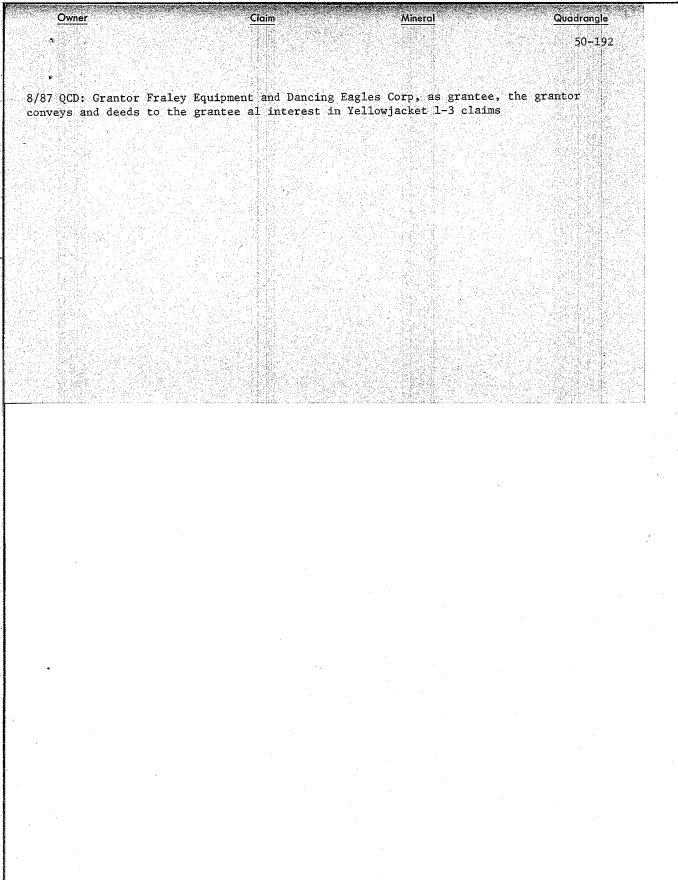 Owner Claim Mineral Quadrangle

50-192

8/87 QCD: Grantor Fraley Equipment and Dancing Eagles Corp, as grantee, the grantor conveys and deeds to the grantee al interest in Yellowjacket 1-3 claims